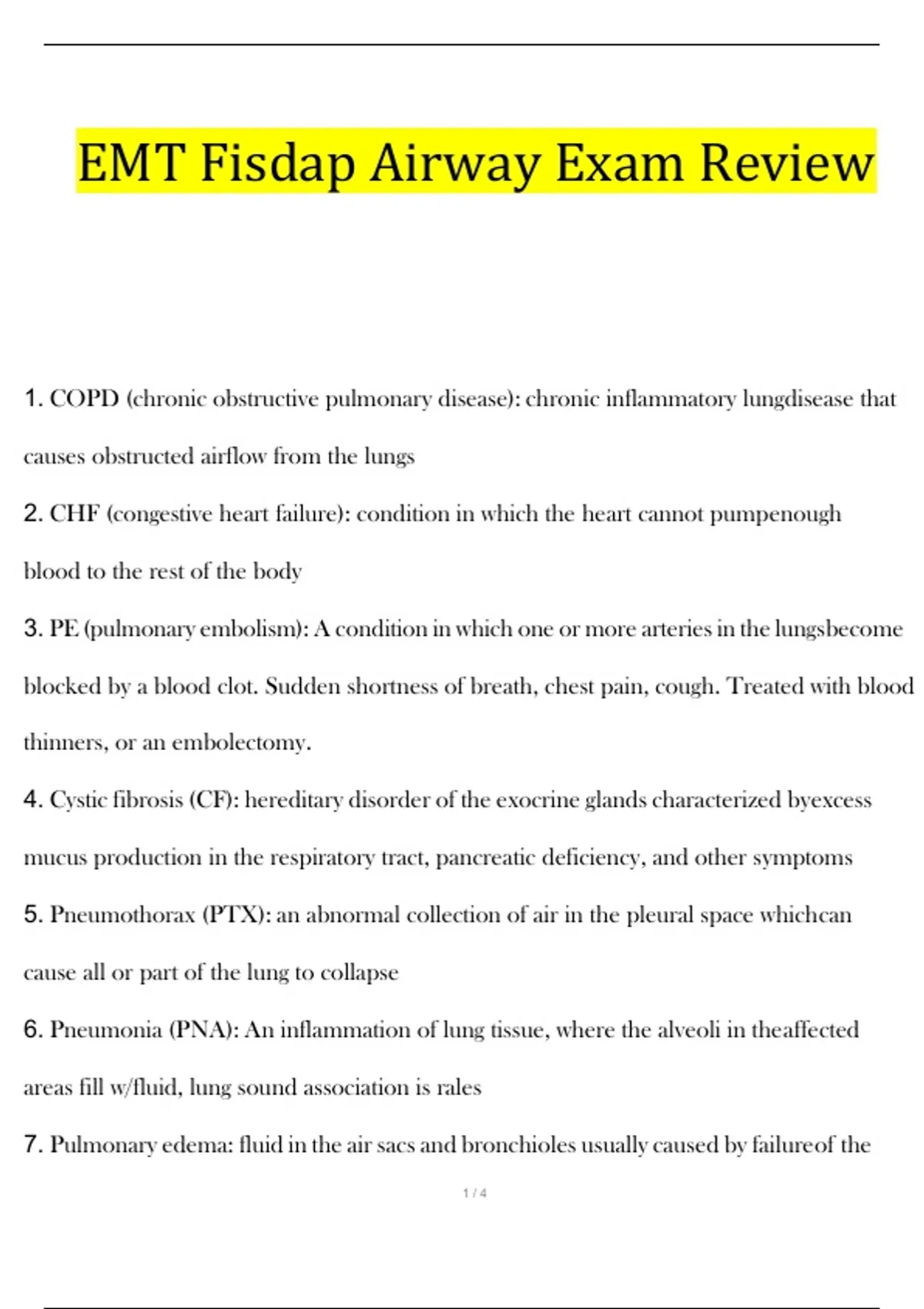 EMT Fisdap Airway Exam Review

1. COPD (chronic obstructive pulmonary disease): chronic inflammatory lungdisease that causes obstructed airflow from the lungs

2. CHF (congestive heart failure): condition in which the heart cannot pumpenough blood to the rest of the body

3. PE (pulmonary embolism): A condition in which one or more arteries in the lungsbecome blocked by a blood clot. Sudden shortness of breath, chest pain, cough. Treated with blood thinners, or an embolectomy.

4. Cystic fibrosis (CF): hereditary disorder of the exocrine glands characterized byexcess mucus production in the respiratory tract, pancreatic deficiency, and other symptoms

5. Pneumothorax (PTX): an abnormal collection of air in the pleural space whichcan cause all or part of the lung to collapse

6. Pneumonia (PNA): An inflammation of lung tissue, where the alveoli in theaffected areas fill w/fluid, lung sound association is rales

7. Pulmonary edema: fluid in the air sacs and bronchioles usually caused by failureof the

1 / 4